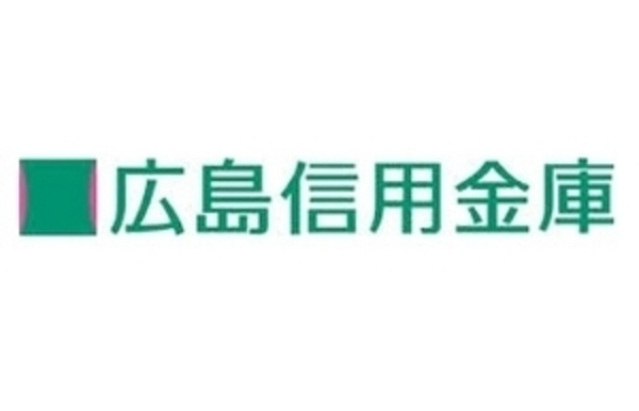 広島信用金庫